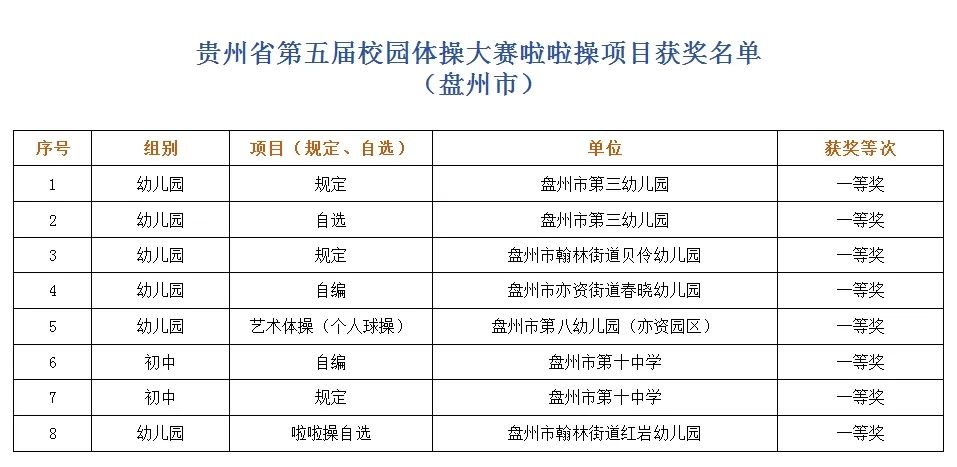 贵州省第五届校园体操大赛啦啦操项目获奖名单
（盘州市）

| 序号 | 组别 | 项目（规定、自选） | 单位 | 获奖等次 |
|---|---|---|---|---|
| 1 | 幼儿园 | 规定 | 盘州市第三幼儿园 | 一等奖 |
| 2 | 幼儿园 | 自选 | 盘州市第三幼儿园 | 一等奖 |
| 3 | 幼儿园 | 规定 | 盘州市翰林街道贝伶幼儿园 | 一等奖 |
| 4 | 幼儿园 | 自编 | 盘州市亦资街道春晓幼儿园 | 一等奖 |
| 5 | 幼儿园 | 艺术体操（个人球操） | 盘州市第八幼儿园（亦资园区） | 一等奖 |
| 6 | 初中 | 自编 | 盘州市第十中学 | 一等奖 |
| 7 | 初中 | 规定 | 盘州市第十中学 | 一等奖 |
| 8 | 幼儿园 | 啦啦操自选 | 盘州市翰林街道红岩幼儿园 | 一等奖 |